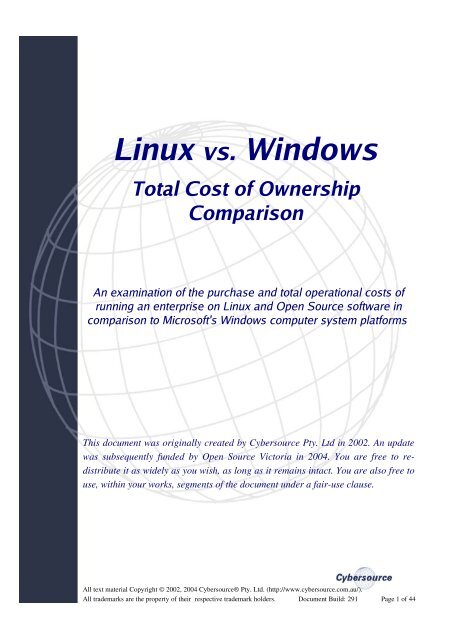 Linux vs. Windows

Total Cost of Ownership Comparison

An examination of the purchase and total operational costs of running an enterprise on Linux and Open Source software in comparison to Microsoft's Windows computer system platforms

This document was originally created by Cybersource Pty. Ltd in 2002. An update was subsequently funded by Open Source Victoria in 2004. You are free to redistribute it as widely as you wish, as long as it remains intact. You are also free to use, within your works, segments of the document under a fair-use clause.

Cybersource

All text material Copyright © 2002, 2004 Cybersource® Pty. Ltd. (http://www.cybersource.com.au/).
All trademarks are the property of their respective trademark holders. Document Build: 291 Page 1 of 44